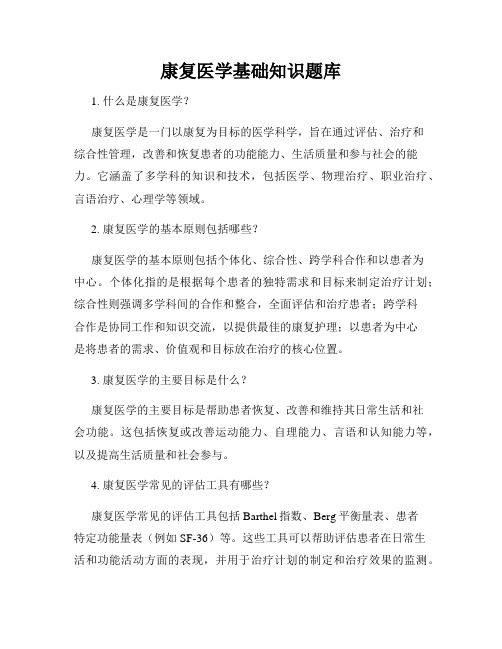 康复医学基础知识题库

1. 什么是康复医学？

康复医学是一门以康复为目标的医学科学，旨在通过评估、治疗和综合性管理，改善和恢复患者的功能能力、生活质量和参与社会的能力。它涵盖了多学科的知识和技术，包括医学、物理治疗、职业治疗、言语治疗、心理学等领域。

2. 康复医学的基本原则包括哪些？

康复医学的基本原则包括个体化、综合性、跨学科合作和以患者为中心。个体化指的是根据每个患者的独特需求和目标来制定治疗计划；综合性则强调多学科间的合作和整合，全面评估和治疗患者；跨学科合作是协同工作和知识交流，以提供最佳的康复护理；以患者为中心是将患者的需求、价值观和目标放在治疗的核心位置。

3. 康复医学的主要目标是什么？

康复医学的主要目标是帮助患者恢复、改善和维持其日常生活和社会功能。这包括恢复或改善运动能力、自理能力、言语和认知能力等，以及提高生活质量和社会参与。

4. 康复医学常见的评估工具有哪些？

康复医学常见的评估工具包括 Barthel 指数、Berg 平衡量表、患者特定功能量表（例如 SF-36）等。这些工具可以帮助评估患者在日常生活和功能活动方面的表现，并用于治疗计划的制定和治疗效果的监测。